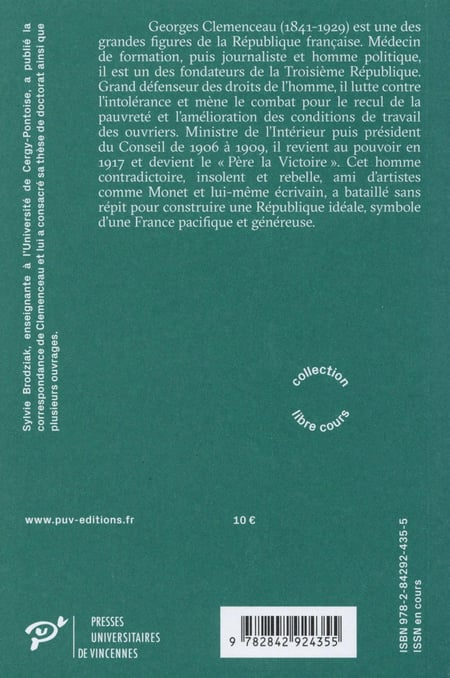 Georges Clemenceau (1841-1929) est une des grandes figures de la République française. Médecin de formation, puis journaliste et homme politique, il est un des fondateurs de la Troisième République. Grand défenseur des droits de l'homme, il lutte contre l'intolérance et mène le combat pour le recul de la pauvreté et l'amélioration des conditions de travail des ouvriers. Ministre de l'Intérieur puis président du Conseil de 1906 à 1909, il revient au pouvoir en 1917 et devient le « Père la Victoire ». Cet homme contradictoire, insolent et rebelle, ami d'artistes comme Monet et lui-même écrivain, a bataillé sans répit pour construire une République idéale, symbole d'une France pacifique et généreuse.

Sylvie Brodziak, enseignante à l'Université de Cergy-Pontoise, a publié la correspondance de Clemenceau et lui a consacré sa thèse de doctorat ainsi que plusieurs ouvrages.

collection libre cours

www.puv-editions.fr

10 €

PRESSES UNIVERSITAIRES DE VINCENNES

9 782842 924355

ISBN 978-2-84292-435-5
ISSN en cours